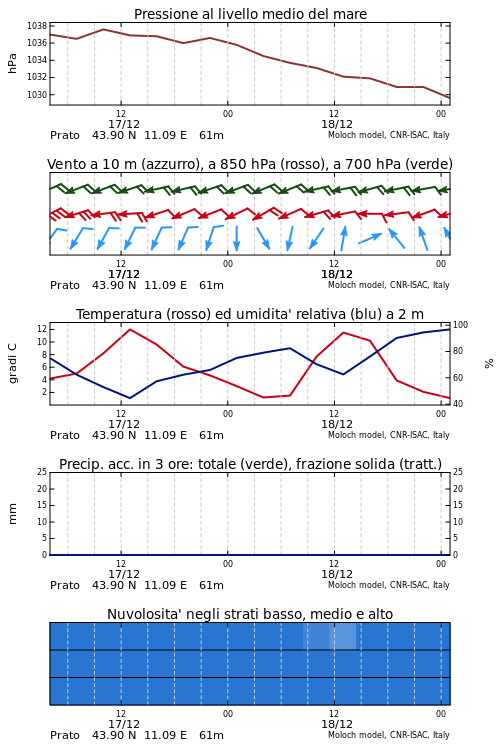 Pressione al livello medio del mare

hPa

1038
1036
1034
1032
1030

12
17/12
00
12
18/12
00

Prato 43.90 N 11.09 E 61m
Moloch model, CNR-ISAC, Italy

Vento a 10 m (azzurro), a 850 hPa (rosso), a 700 hPa (verde)

12
17/12
00
12
18/12
00

Prato 43.90 N 11.09 E 61m
Moloch model, CNR-ISAC, Italy

Temperatura (rosso) ed umidita' relativa (blu) a 2 m

gradi C

12
10
8
6
4
2

100
80
60
40

%

12
17/12
00
12
18/12
00

Prato 43.90 N 11.09 E 61m
Moloch model, CNR-ISAC, Italy

Precip. acc. in 3 ore: totale (verde), frazione solida (tratt.)

mm

25
20
15
10
5
0

25
20
15
10
5
0

12
17/12
00
12
18/12
00

Prato 43.90 N 11.09 E 61m
Moloch model, CNR-ISAC, Italy

Nuvolosita' negli strati basso, medio e alto

12
17/12
00
12
18/12
00

Prato 43.90 N 11.09 E 61m
Moloch model, CNR-ISAC, Italy